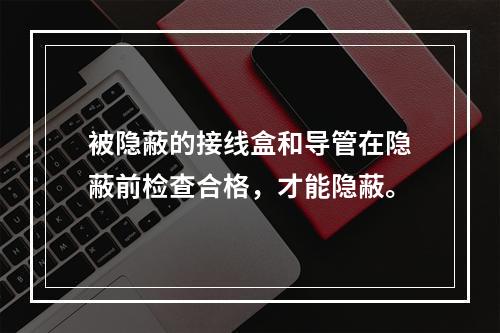 被隐蔽的接线盒和导管在隐蔽前检查合格，才能隐蔽。